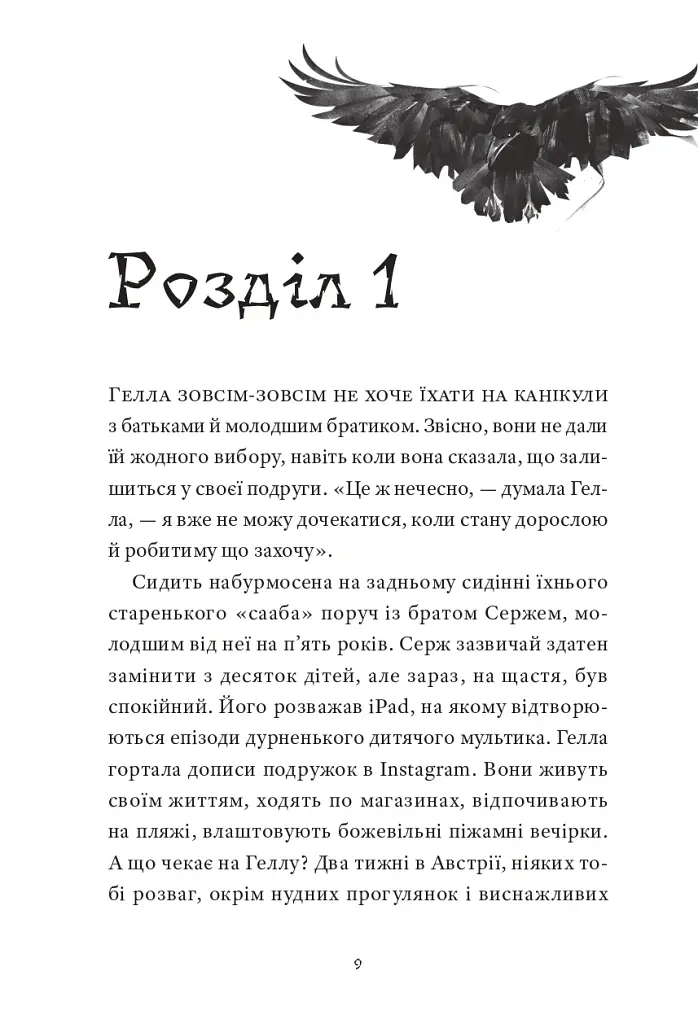 Розділ 1

Гелла зовсім-зовсім не хоче їхати на канікули з батьками й молодшим братиком. Звісно, вони не дали їй жодного вибору, навіть коли вона сказала, що залишиться у своєї подруги. «Це ж нечесно, — думала Гелла, — я вже не можу дочекатися, коли стану дорослою й робитиму що захочу».

Сидить набурмосена на задньому сидінні їхнього старенького «сааба» поруч із братом Сержем, молодшим від неї на п'ять років. Серж зазвичай здатен замінити з десяток дітей, але зараз, на щастя, був спокійний. Його розважав iPad, на якому відтворюються епізоди дурненького дитячого мультика. Гелла гортала дописи подружок в Instagram. Вони живуть своїм життям, ходять по магазинах, відпочивають на пляжі, влаштовують божевільні піжамні вечірки. А що чекає на Геллу? Два тижні в Австрії, ніяких тобі розваг, окрім нудних прогулянок і виснажливих

9